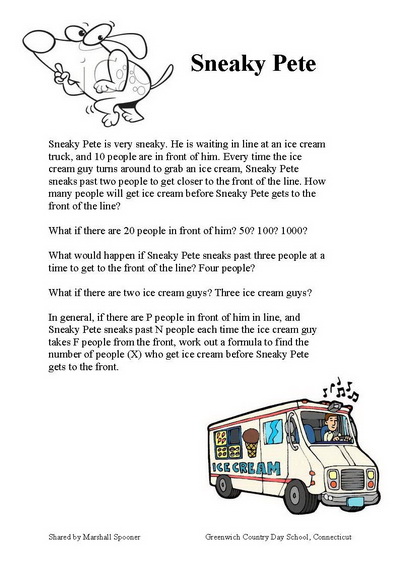 Sneaky Pete

Sneaky Pete is very sneaky. He is waiting in line at an ice cream truck, and 10 people are in front of him. Every time the ice cream guy turns around to grab an ice cream, Sneaky Pete sneaks past two people to get closer to the front of the line. How many people will get ice cream before Sneaky Pete gets to the front of the line?

What if there are 20 people in front of him? 50? 100? 1000?

What would happen if Sneaky Pete sneaks past three people at a time to get to the front of the line? Four people?

What if there are two ice cream guys? Three ice cream guys?

In general, if there are P people in front of him in line, and Sneaky Pete sneaks past N people each time the ice cream guy takes F people from the front, work out a formula to find the number of people (X) who get ice cream before Sneaky Pete gets to the front.

ICE CREAM

Shared by Marshall Spooner

Greenwich Country Day School, Connecticut